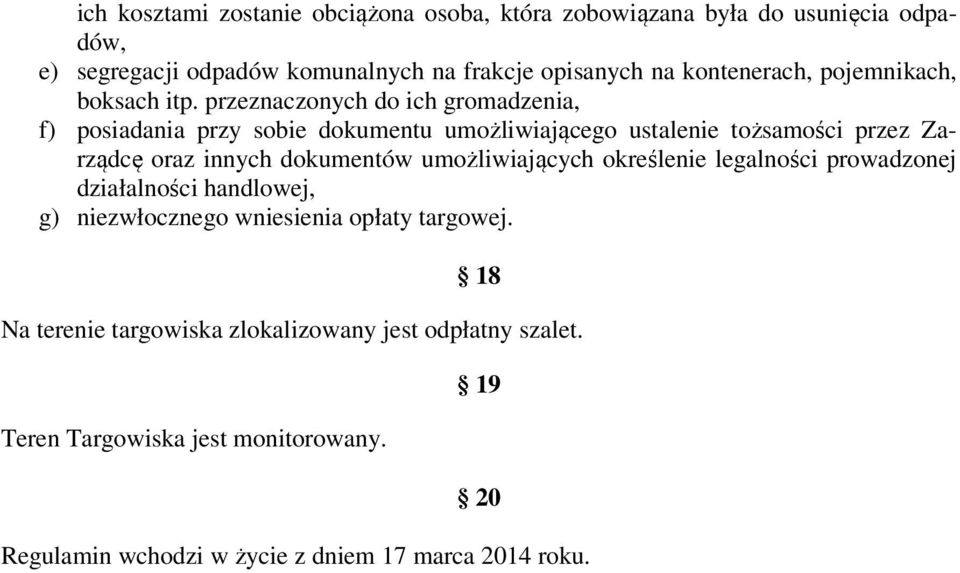 ich kosztami zostanie obciążona osoba, która zobowiązana była do usunięcia odpadów,
e) segregacji odpadów komunalnych na frakcje opisanych na kontenerach, pojemnikach, boksach itp. przeznaczonych do ich gromadzenia,
f) posiadania przy sobie dokumentu umożliwiającego ustalenie tożsamości przez Zarządcę oraz innych dokumentów umożliwiających określenie legalności prowadzonej działalności handlowej,
g) niezwłocznego wniesienia opłaty targowej.

§ 18

Na terenie targowiska zlokalizowany jest odpłatny szalet.

§ 19

Teren Targowiska jest monitorowany.

§ 20

Regulamin wchodzi w życie z dniem 17 marca 2014 roku.